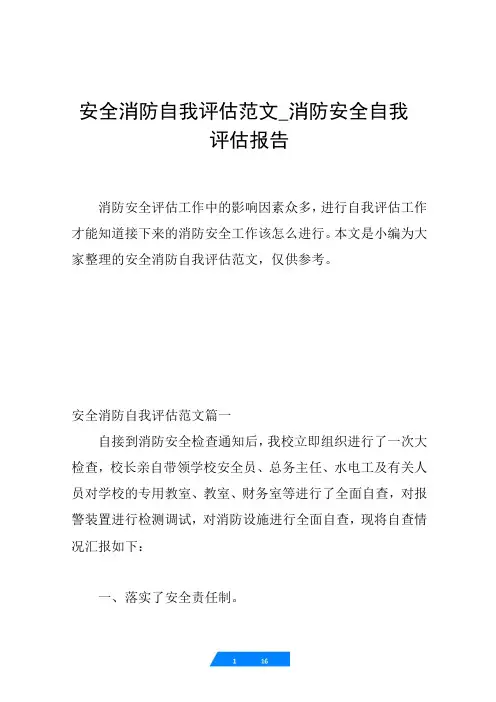 安全消防自我评估范文_消防安全自我评估报告

消防安全评估工作中的影响因素众多，进行自我评估工作才能知道接下来的消防安全工作该怎么进行。本文是小编为大家整理的安全消防自我评估范文，仅供参考。

安全消防自我评估范文篇一

自接到消防安全检查通知后，我校立即组织进行了一次大检查，校长亲自带领学校安全员、总务主任、水电工及有关人员对学校的专用教室、教室、财务室等进行了全面自查，对报警装置进行检测调试，对消防设施进行全面自查，现将自查情况汇报如下：

一、落实了安全责任制。

1 16